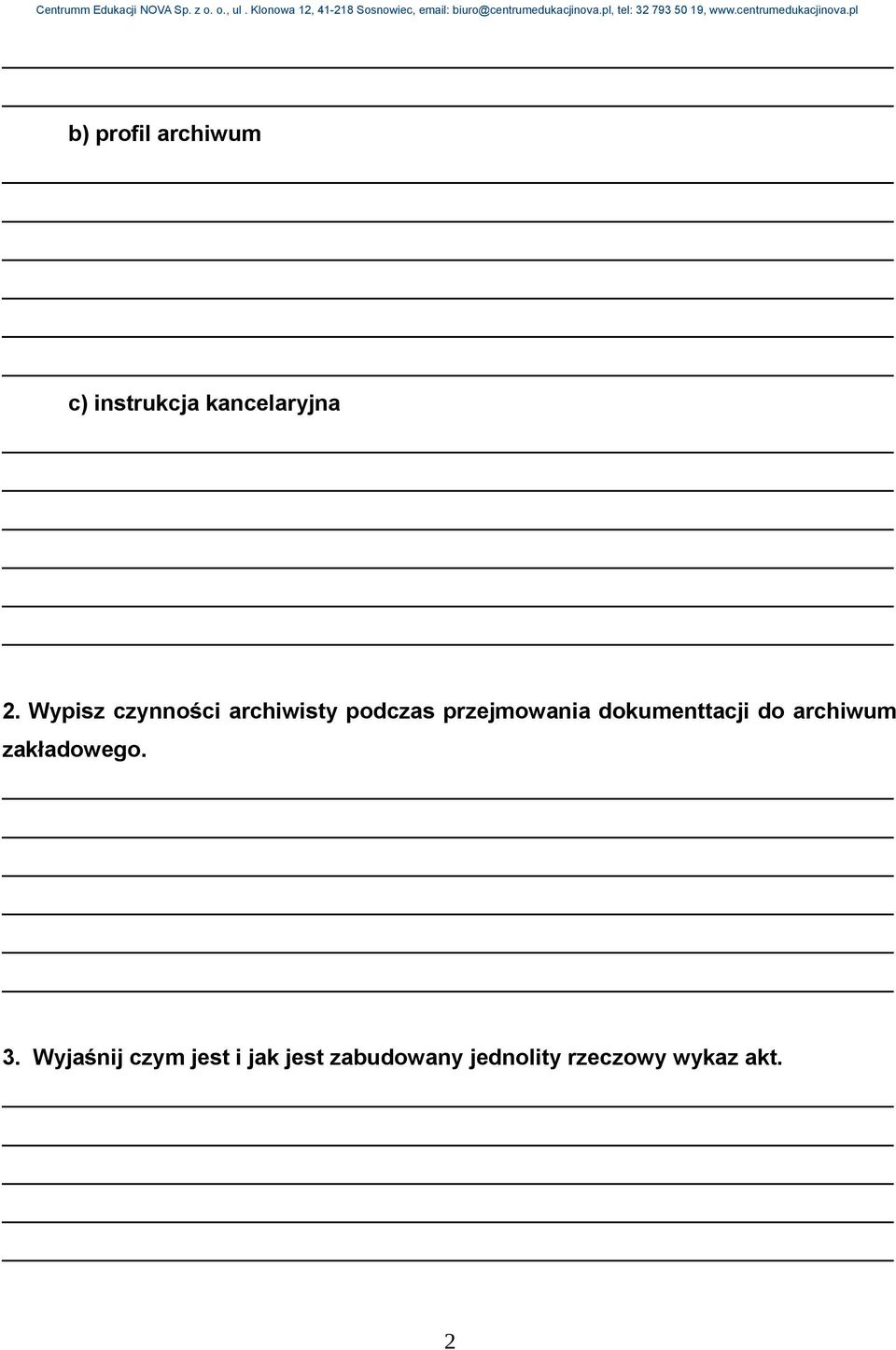 Centrumm Edukacji NOVA Sp. z o. o., ul . Klonowa 12, 41-218 Sosnowiec, email: biuro@centrumedukacjinova.pl, tel: 32 793 50 19, www.centrumedukacjinova.pl

b) profil archiwum

c) instrukcja kancelaryjna

2. Wypisz czynności archiwisty podczas przejmowania dokumenttacji do archiwum zakładowego.

3. Wyjaśnij czym jest i jak jest zabudowany jednolity rzeczowy wykaz akt.

2